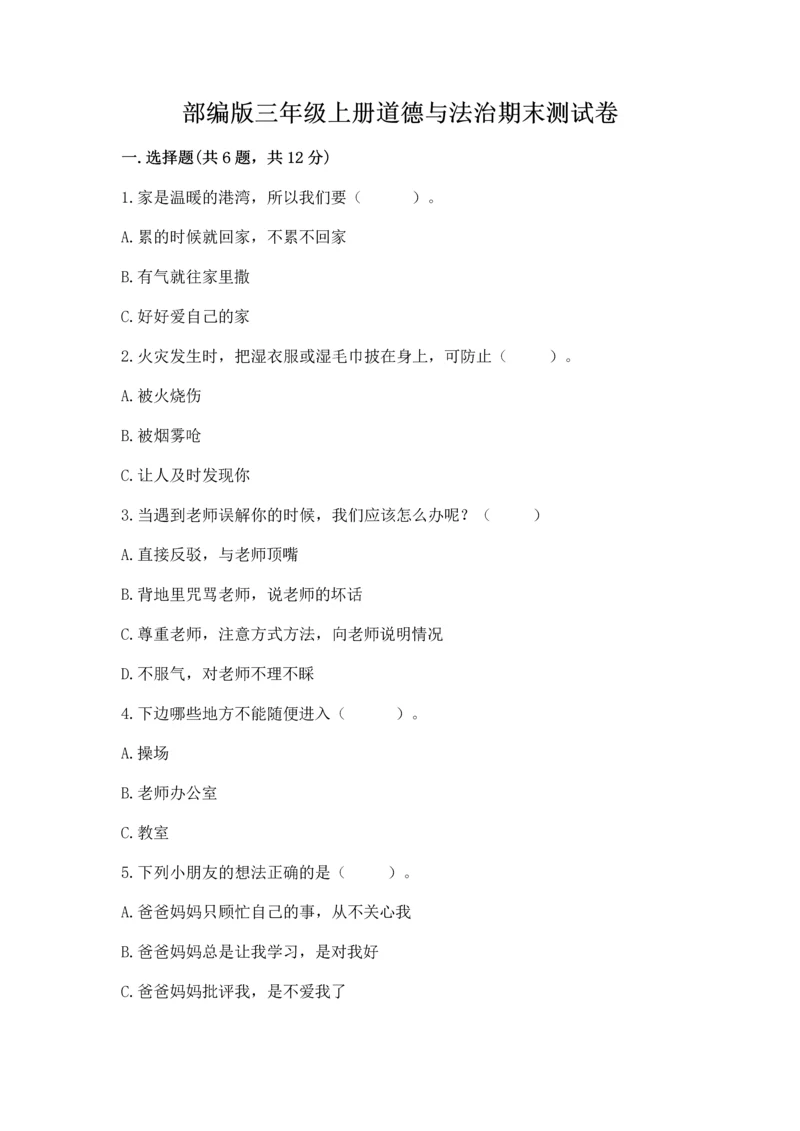 部编版三年级上册道德与法治期末测试卷

一.选择题(共6题，共12分)

1.家是温暖的港湾，所以我们要（　　）。

A.累的时候就回家，不累不回家

B.有气就往家里撒

C.好好爱自己的家

2.火灾发生时，把湿衣服或湿毛巾披在身上，可防止（　　）。

A.被火烧伤

B.被烟雾呛

C.让人及时发现你

3.当遇到老师误解你的时候，我们应该怎么办呢？（　　）

A.直接反驳，与老师顶嘴

B.背地里咒骂老师，说老师的坏话

C.尊重老师，注意方式方法，向老师说明情况

D.不服气，对老师不理不睬

4.下边哪些地方不能随便进入（　　）。

A.操场

B.老师办公室

C.教室

5.下列小朋友的想法正确的是（　　）。

A.爸爸妈妈只顾忙自己的事，从不关心我

B.爸爸妈妈总是让我学习，是对我好

C.爸爸妈妈批评我，是不爱我了